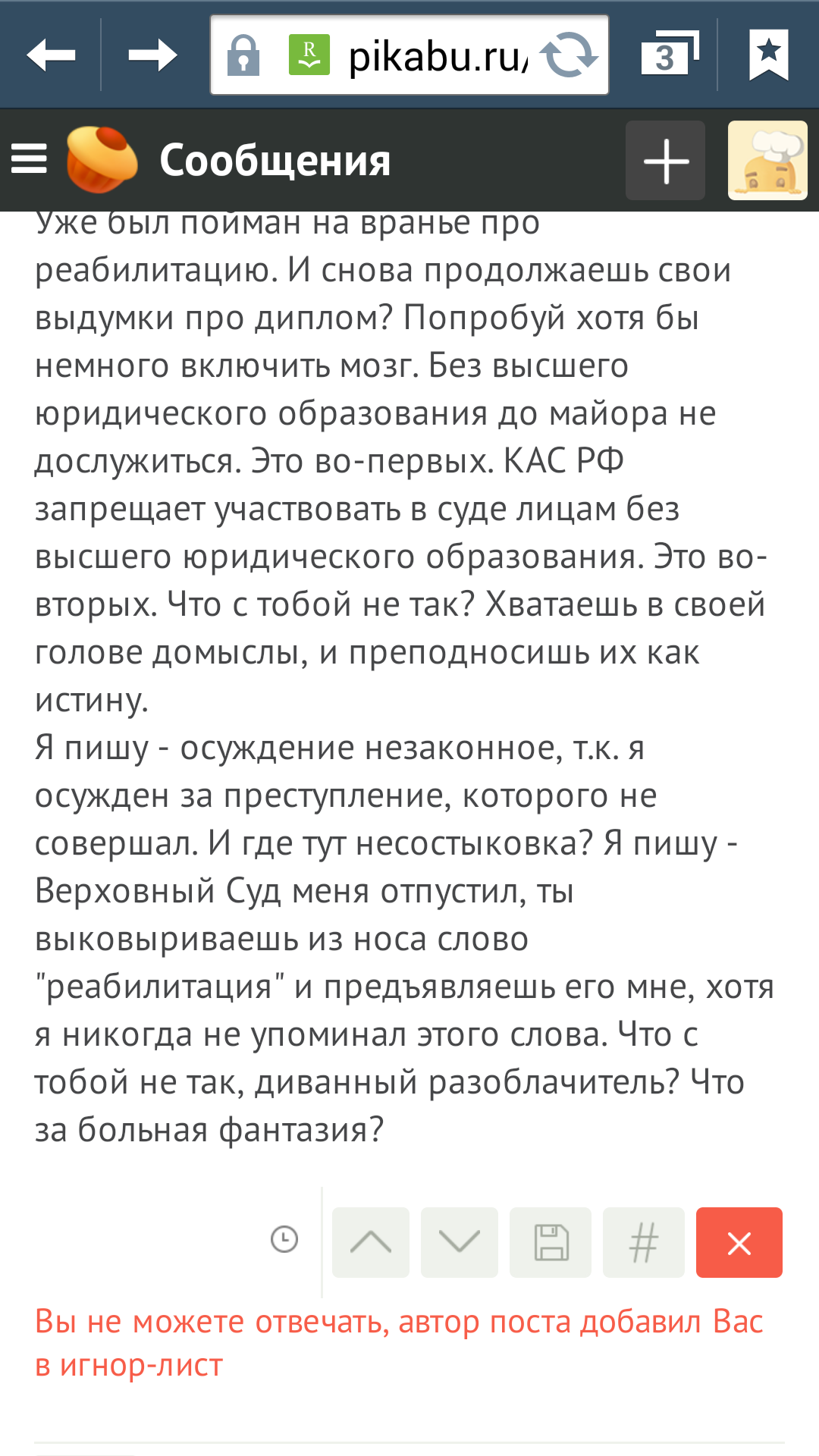 pikabu.ru/

3

Сообщения

Уже был пойман на вранье про реабилитацию. И снова продолжаешь свои выдумки про диплом? Попробуй хотя бы немного включить мозг. Без высшего юридического образования до майора не дослужиться. Это во-первых. КАС РФ запрещает участвовать в суде лицам без высшего юридического образования. Это во-вторых. Что с тобой не так? Хватаешь в своей голове домыслы, и преподносишь их как истину.
Я пишу - осуждение незаконное, т.к. я осужден за преступление, которого не совершал. И где тут несостыковка? Я пишу - Верховный Суд меня отпустил, ты выковыриваешь из носа слово "реабилитация" и предъявляешь его мне, хотя я никогда не упоминал этого слова. Что с тобой не так, диванный разоблачитель? Что за больная фантазия?

#

Вы не можете отвечать, автор поста добавил Вас в игнор-лист